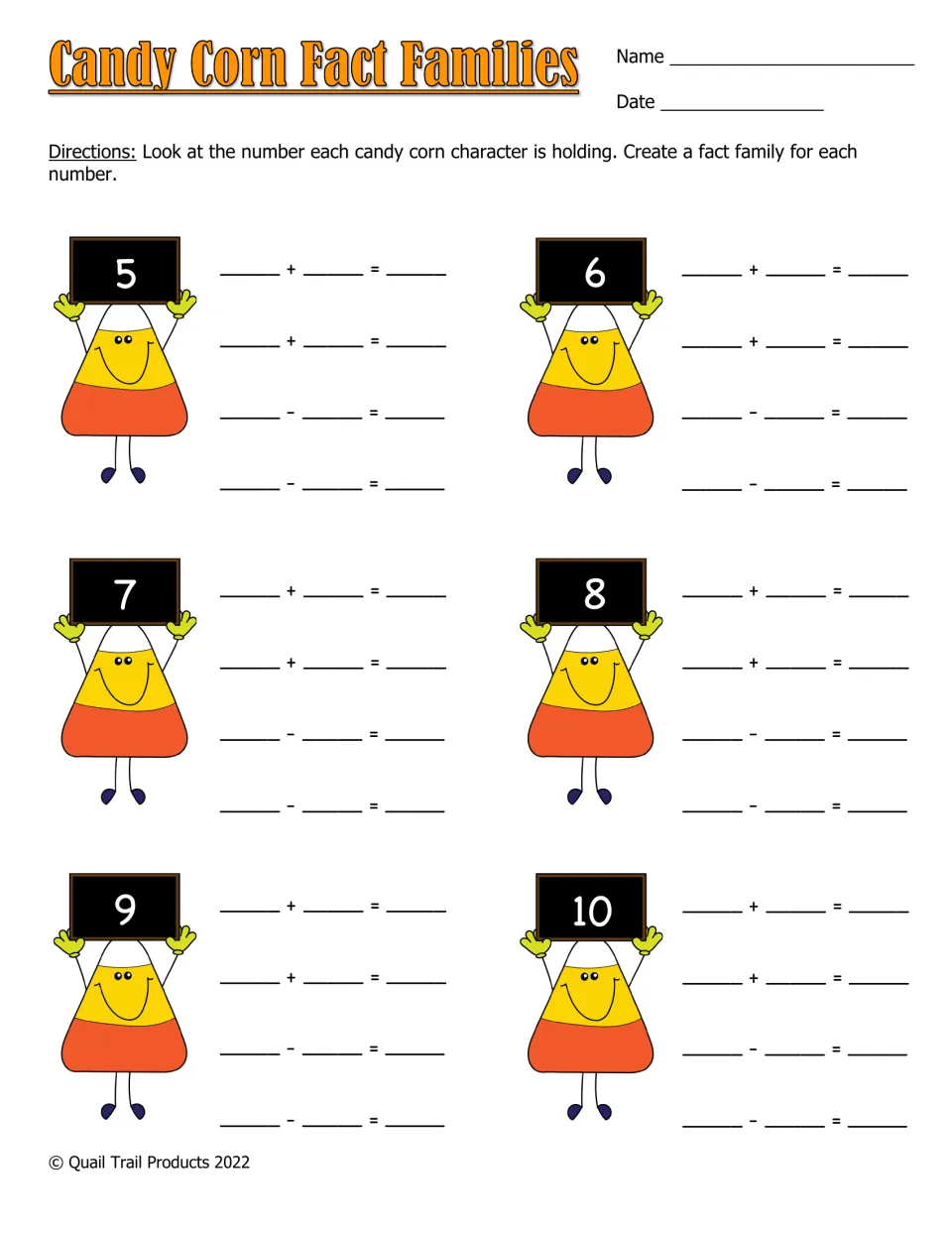 Candy Corn Fact Families

Name ____

Date ____

Directions: Look at the number each candy corn character is holding. Create a fact family for each number.

5

____ + ____ = ____

____ + ____ = ____

____ - ____ = ____

____ - ____ = ____

6

____ + ____ = ____

____ + ____ = ____

____ - ____ = ____

____ - ____ = ____

7

____ + ____ = ____

____ + ____ = ____

____ - ____ = ____

____ - ____ = ____

8

____ + ____ = ____

____ + ____ = ____

____ - ____ = ____

____ - ____ = ____

9

____ + ____ = ____

____ + ____ = ____

____ - ____ = ____

____ - ____ = ____

10

____ + ____ = ____

____ + ____ = ____

____ - ____ = ____

____ - ____ = ____

© Quail Trail Products 2022